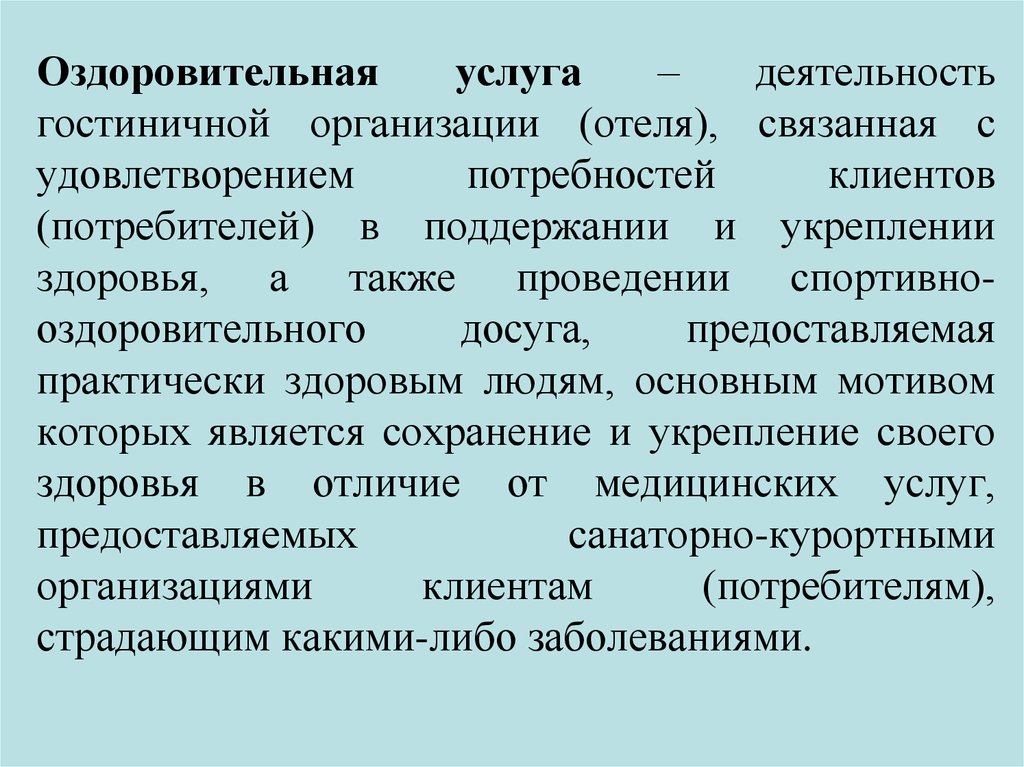 Оздоровительная услуга – деятельность гостиничной организации (отеля), связанная с удовлетворением потребностей клиентов (потребителей) в поддержании и укреплении здоровья, а также проведении спортивно-оздоровительного досуга, предоставляемая практически здоровым людям, основным мотивом которых является сохранение и укрепление своего здоровья в отличие от медицинских услуг, предоставляемых санаторно-курортными организациями клиентам (потребителям), страдающим какими-либо заболеваниями.